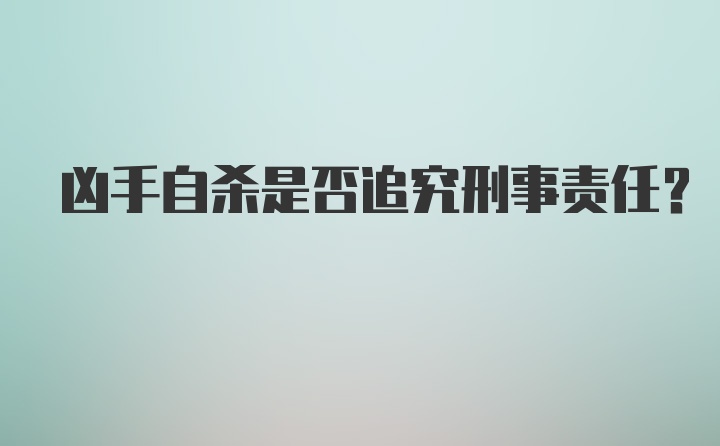 凶手自杀是否追究刑事责任?